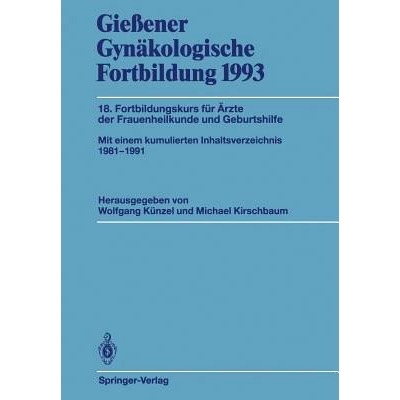 Gießener Gynäkologische Fortbildung 1993

18. Fortbildungskurs für Ärzte der Frauenheilkunde und Geburtshilfe

Mit einem kumulierten Inhaltsverzeichnis 1981–1991

Herausgegeben von Wolfgang Künzel und Michael Kirschbaum

Springer-Verlag